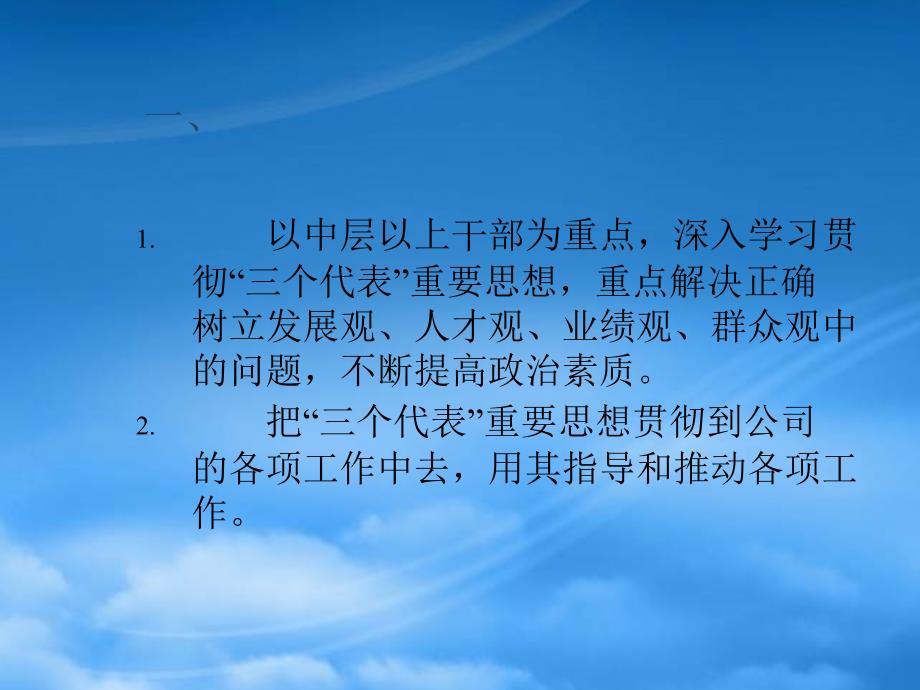 一、

1. 以中层以上干部为重点，深入学习贯彻“三个代表”重要思想，重点解决正确树立发展观、人才观、业绩观、群众观中的问题，不断提高政治素质。

2. 把“三个代表”重要思想贯彻到公司的各项工作中去，用其指导和推动各项工作。